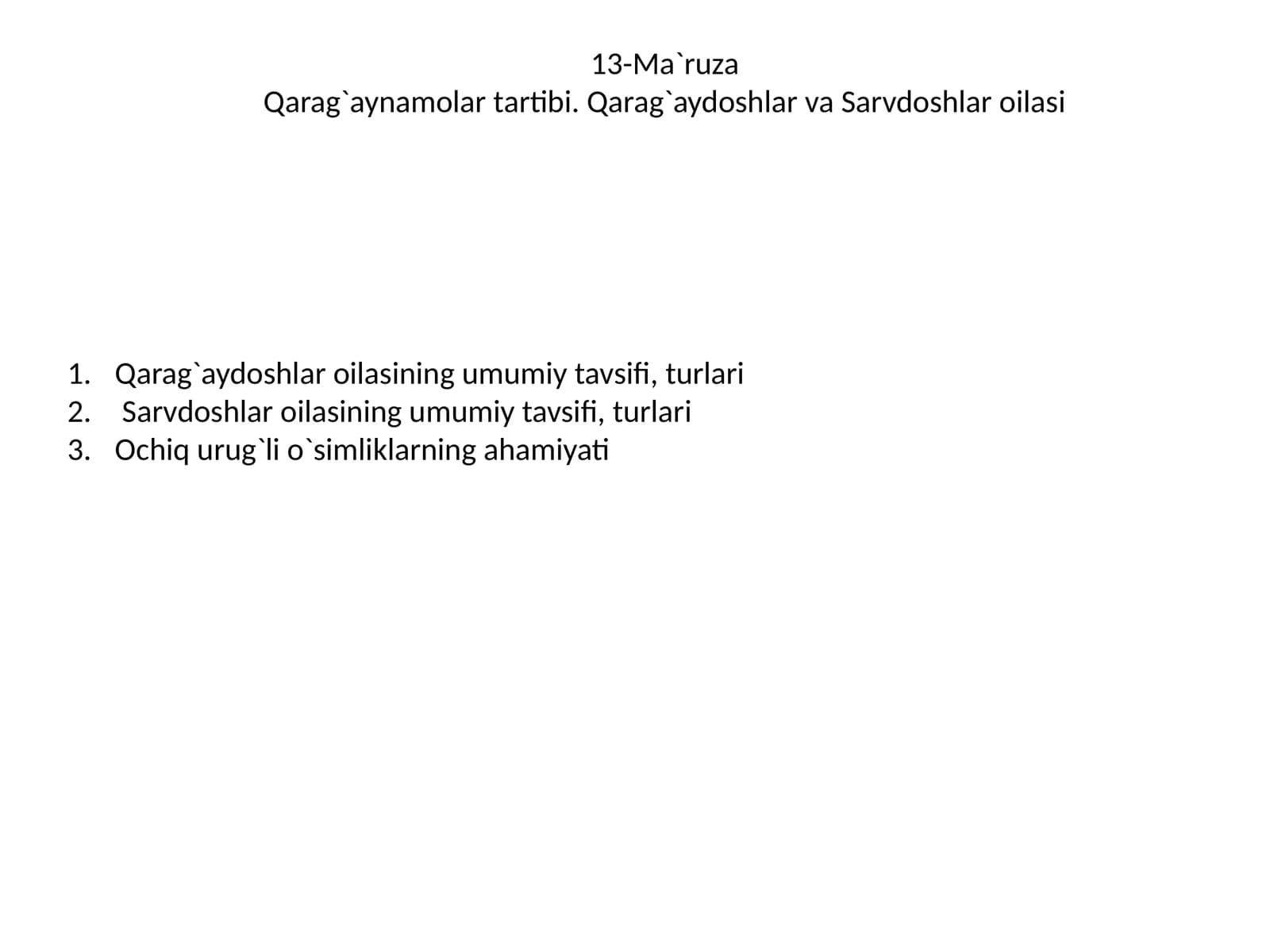 13-Ma`ruza
Qarag`aynamolar tartibi. Qarag`aydoshlar va Sarvdoshlar oilasi

1. Qarag`aydoshlar oilasining umumiy tavsifi, turlari
2. Sarvdoshlar oilasining umumiy tavsifi, turlari
3. Ochiq urug`li o`simliklarning ahamiyati